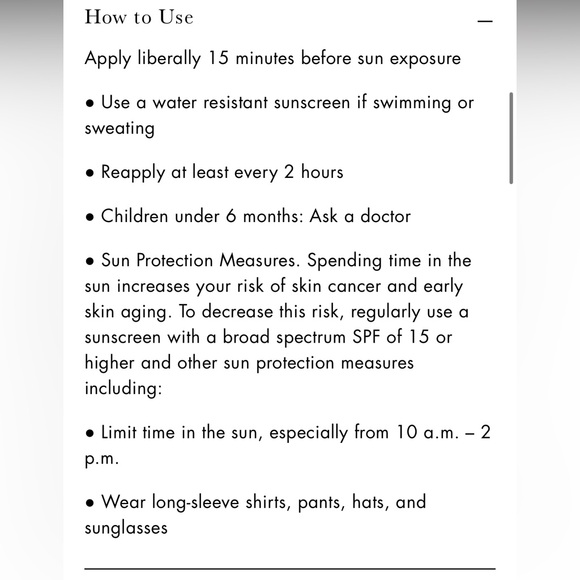 How to Use —

Apply liberally 15 minutes before sun exposure

• Use a water resistant sunscreen if swimming or sweating

• Reapply at least every 2 hours

• Children under 6 months: Ask a doctor

• Sun Protection Measures. Spending time in the sun increases your risk of skin cancer and early skin aging. To decrease this risk, regularly use a sunscreen with a broad spectrum SPF of 15 or higher and other sun protection measures including:

• Limit time in the sun, especially from 10 a.m. – 2 p.m.

• Wear long-sleeve shirts, pants, hats, and sunglasses